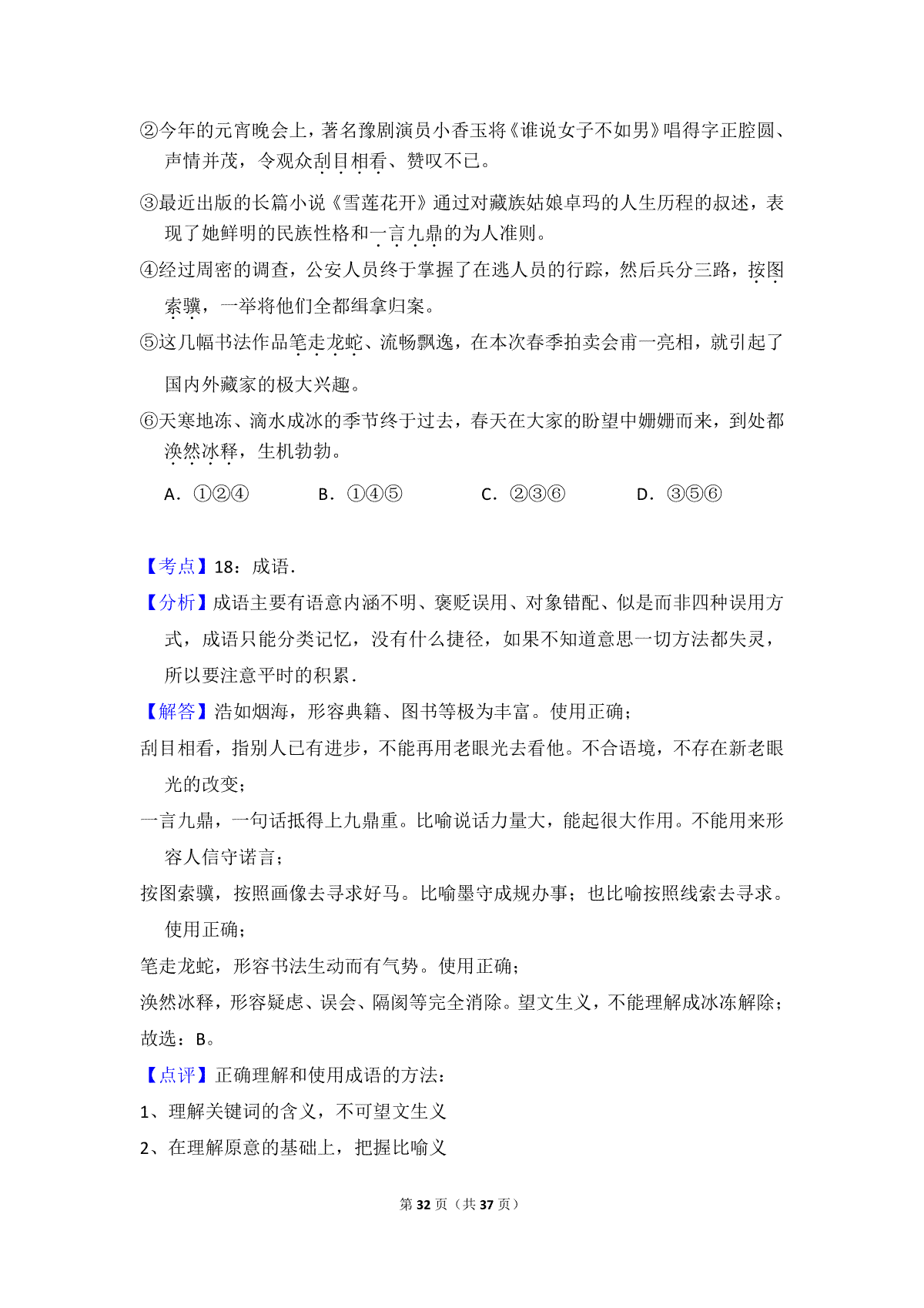 ②今年的元宵晚会上，著名豫剧演员小香玉将《谁说女子不如男》唱得字正腔圆、声情并茂，令观众刮目相看、赞叹不已。

③最近出版的长篇小说《雪莲花开》通过对藏族姑娘卓玛的人生历程的叙述，表现了她鲜明的民族性格和一言九鼎的为人准则。

④经过周密的调查，公安人员终于掌握了在逃人员的行踪，然后兵分三路，按图索骥，一举将他们全都缉拿归案。

⑤这几幅书法作品笔走龙蛇、流畅飘逸，在本次春季拍卖会甫一亮相，就引起了国内外藏家的极大兴趣。

⑥天寒地冻、滴水成冰的季节终于过去，春天在大家的盼望中姗姗而来，到处都涣然冰释，生机勃勃。

A．①②④　B．①④⑤　C．②③⑥　D．③⑤⑥

【考点】18：成语.

【分析】成语主要有语意内涵不明、褒贬误用、对象错配、似是而非四种误用方式，成语只能分类记忆，没有什么捷径，如果不知道意思一切方法都失灵，所以要注意平时的积累.

【解答】浩如烟海，形容典籍、图书等极为丰富。使用正确；

刮目相看，指别人已有进步，不能再用老眼光去看他。不合语境，不存在新老眼光的改变；

一言九鼎，一句话抵得上九鼎重。比喻说话力量大，能起很大作用。不能用来形容人信守诺言；

按图索骥，按照画像去寻求好马。比喻墨守成规办事；也比喻按照线索去寻求。使用正确；

笔走龙蛇，形容书法生动而有气势。使用正确；

涣然冰释，形容疑虑、误会、隔阂等完全消除。望文生义，不能理解成冰冻解除；

故选：B。

【点评】正确理解和使用成语的方法：

1、理解关键词的含义，不可望文生义

2、在理解原意的基础上，把握比喻义

第 32 页（共 37 页）